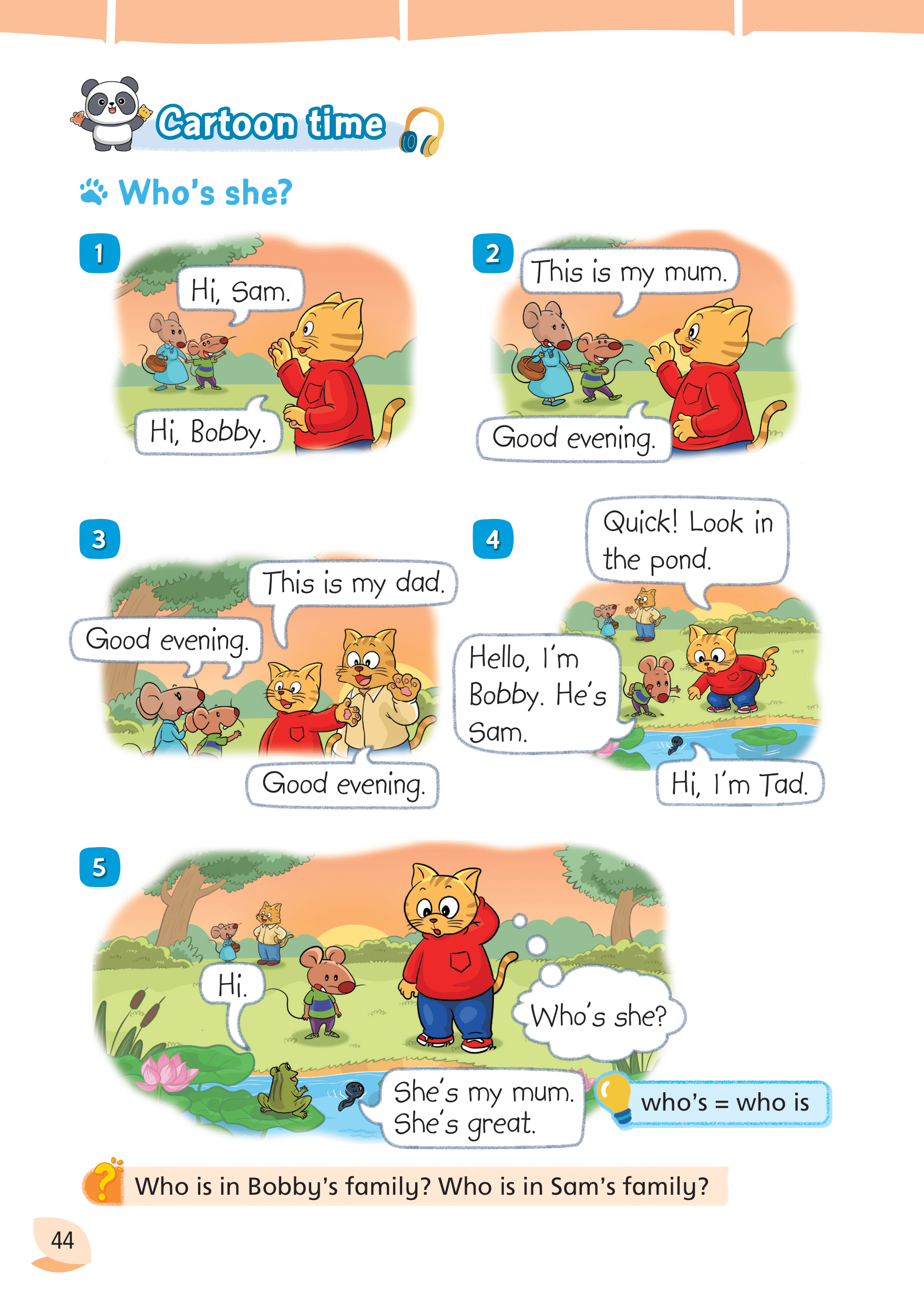 Cartoon time

Who's she?

1

Hi, Sam.

Hi, Bobby.

2

This is my mum.

Good evening.

3

This is my dad.

Good evening.

Good evening.

4

Quick! Look in the pond.

Hello, I'm Bobby. He's Sam.

Hi, I'm Tad.

5

Hi.

Who's she?

She's my mum. She's great.

who's = who is

Who is in Bobby's family? Who is in Sam's family?

44